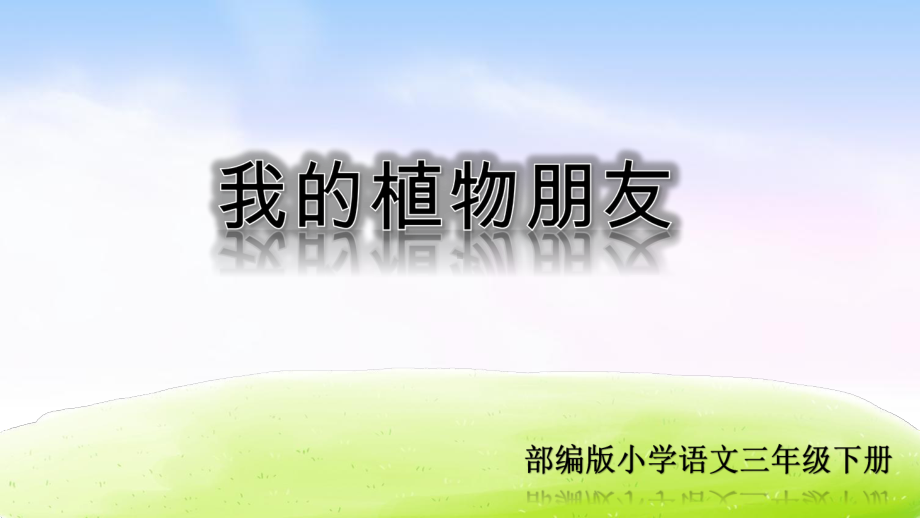 我的植物朋友

部编版小学语文三年级下册